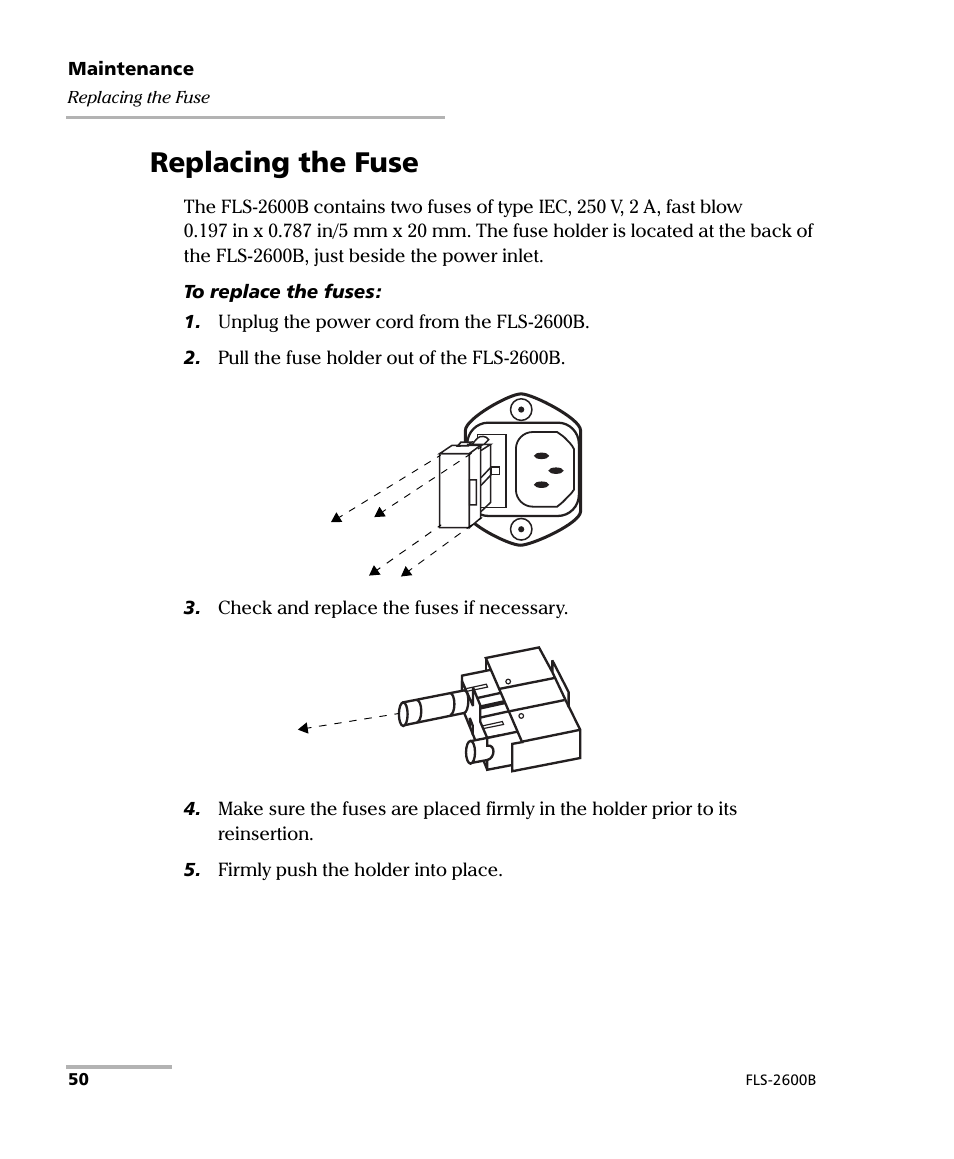 Maintenance
Replacing the Fuse

Replacing the Fuse

The FLS-2600B contains two fuses of type IEC, 250 V, 2 A, fast blow 0.197 in x 0.787 in/5 mm x 20 mm. The fuse holder is located at the back of the FLS-2600B, just beside the power inlet.

To replace the fuses:

1. Unplug the power cord from the FLS-2600B.

2. Pull the fuse holder out of the FLS-2600B.

3. Check and replace the fuses if necessary.

4. Make sure the fuses are placed firmly in the holder prior to its reinsertion.

5. Firmly push the holder into place.

50

FLS-2600B